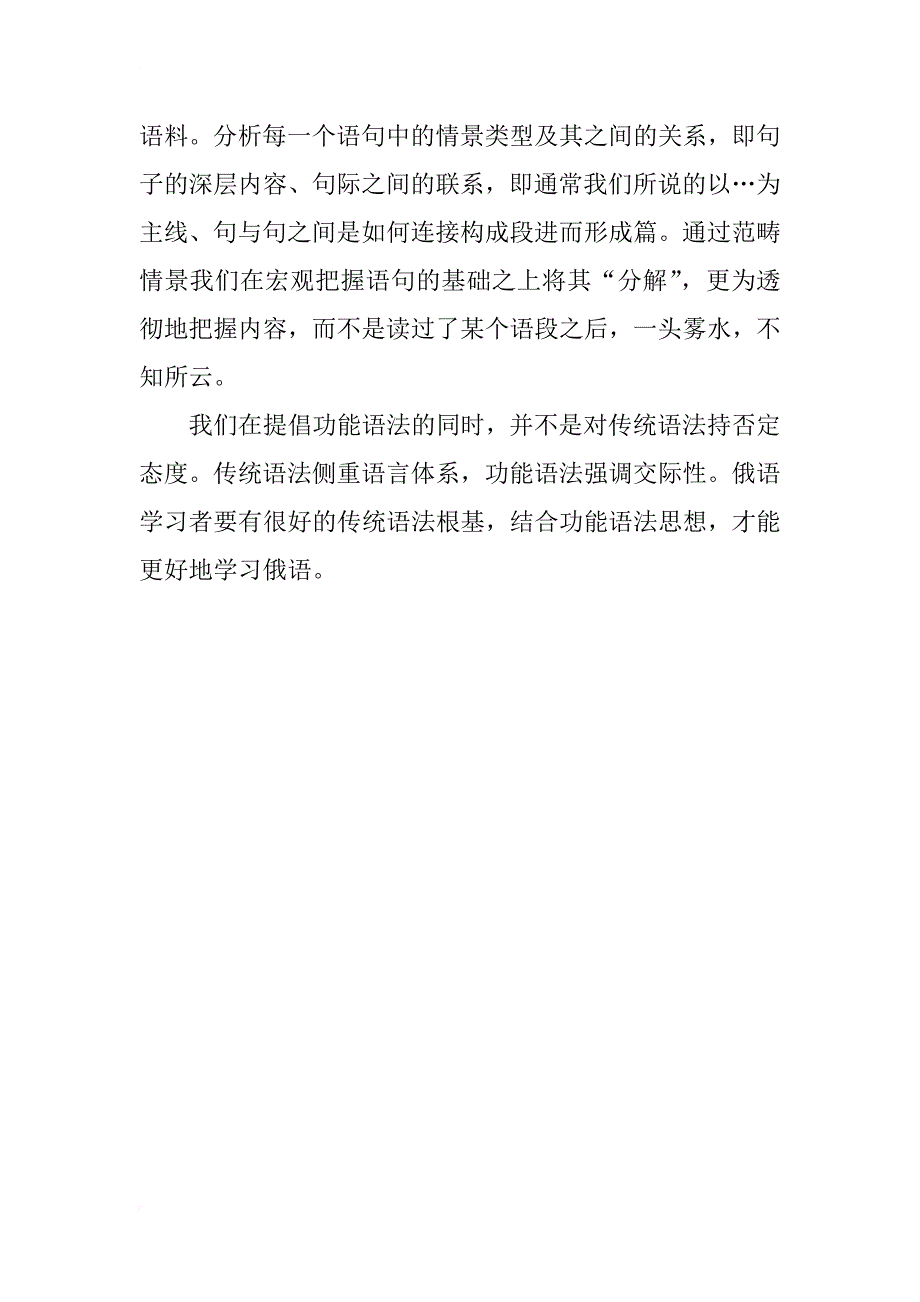 语料。分析每一个语句中的情景类型及其之间的关系，即句子的深层内容、句际之间的联系，即通常我们所说的以…为主线、句与句之间是如何连接构成段进而形成篇。通过范畴情景我们在宏观把握语句的基础之上将其“分解”，更为透彻地把握内容，而不是读过了某个语段之后，一头雾水，不知所云。

我们在提倡功能语法的同时，并不是对传统语法持否定态度。传统语法侧重语言体系，功能语法强调交际性。俄语学习者要有很好的传统语法根基，结合功能语法思想，才能更好地学习俄语。